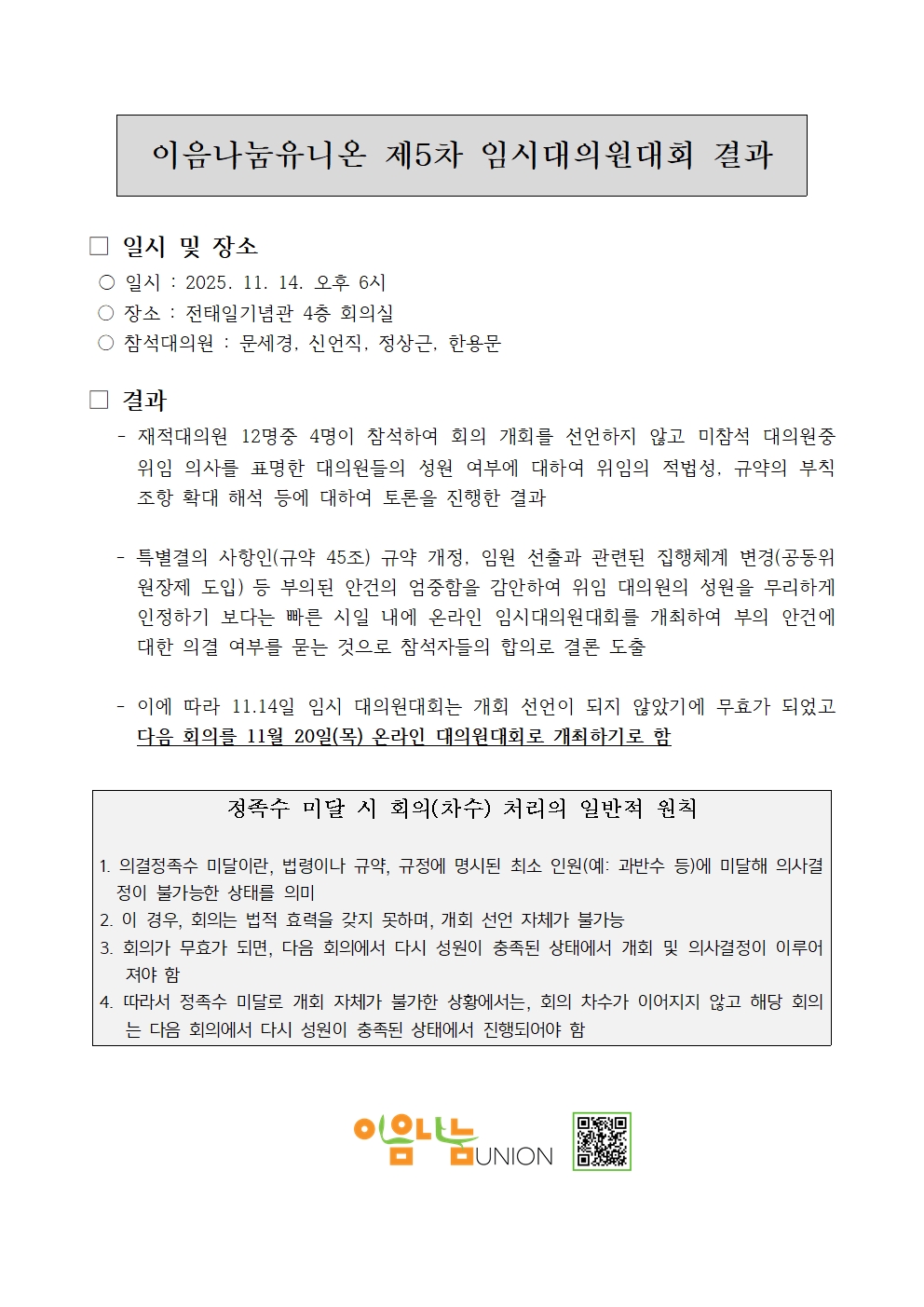 이음나눔유니온 제5차 임시대의원대회 결과

□ 일시 및 장소

○ 일시 : 2025. 11. 14. 오후 6시

○ 장소 : 전태일기념관 4층 회의실

○ 참석대의원 : 문세경, 신언직, 정상근, 한용문

□ 결과

- 재적대의원 12명중 4명이 참석하여 회의 개회를 선언하지 않고 미참석 대의원중 위임 의사를 표명한 대의원들의 성원 여부에 대하여 위임의 적법성, 규약의 부칙 조항 확대 해석 등에 대하여 토론을 진행한 결과

- 특별결의 사항인(규약 45조) 규약 개정, 임원 선출과 관련된 집행체계 변경(공동위원장제 도입) 등 부의된 안건의 엄중함을 감안하여 위임 대의원의 성원을 무리하게 인정하기 보다는 빠른 시일 내에 온라인 임시대의원대회를 개최하여 부의 안건에 대한 의결 여부를 묻는 것으로 참석자들의 합의로 결론 도출

- 이에 따라 11.14일 임시 대의원대회는 개회 선언이 되지 않았기에 무효가 되었고 다음 회의를 11월 20일(목) 온라인 대의원대회로 개최하기로 함

정족수 미달 시 회의(차수) 처리의 일반적 원칙

1. 의결정족수 미달이란, 법령이나 규약, 규정에 명시된 최소 인원(예: 과반수 등)에 미달해 의사결정이 불가능한 상태를 의미

2. 이 경우, 회의는 법적 효력을 갖지 못하며, 개회 선언 자체가 불가능

3. 회의가 무효가 되면, 다음 회의에서 다시 성원이 충족된 상태에서 개회 및 의사결정이 이루어져야 함

4. 따라서 정족수 미달로 개회 자체가 불가한 상황에서는, 회의 차수가 이어지지 않고 해당 회의는 다음 회의에서 다시 성원이 충족된 상태에서 진행되어야 함

이음나눔 UNION